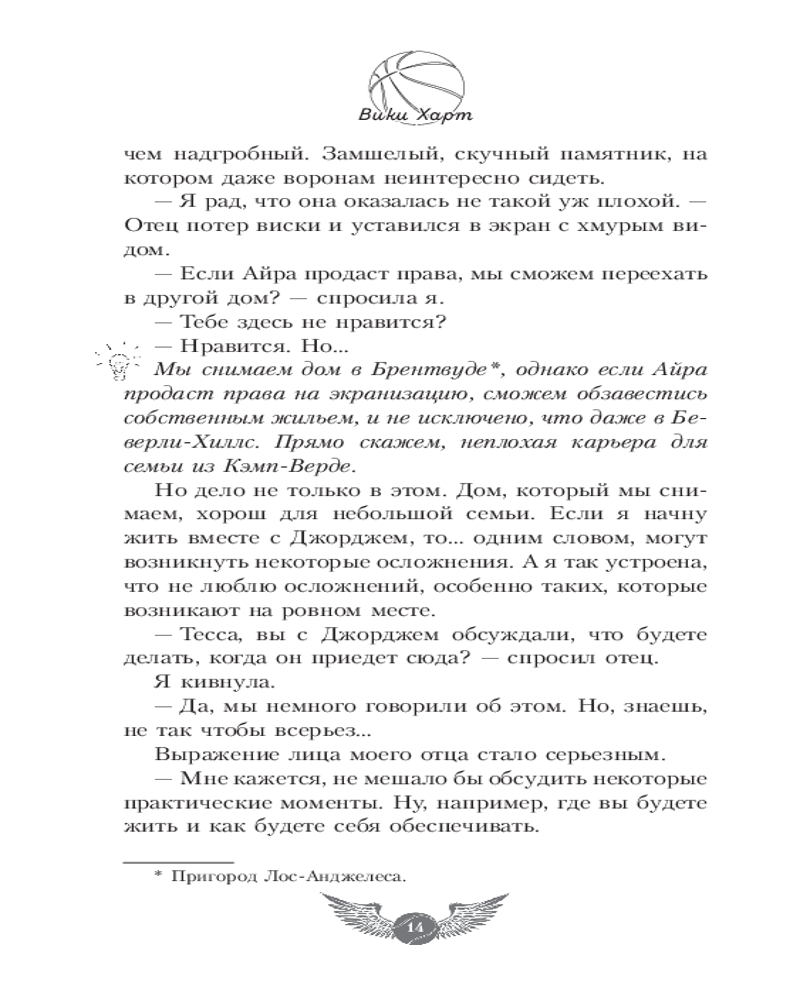 Вики Харт

чем надгробный. Замшелый, скучный памятник, на котором даже воронам неинтересно сидеть.

— Я рад, что она оказалась не такой уж плохой. — Отец потер виски и уставился в экран с хмурым видом.

— Если Айра продаст права, мы сможем переехать в другой дом? — спросила я.

— Тебе здесь не нравится?

— Нравится. Но...

Мы снимаем дом в Брентвуде*, однако если Айра продаст права на экранизацию, сможем обзавестись собственным жильем, и не исключено, что даже в Беверли-Хиллс. Прямо скажем, неплохая карьера для семьи из Кэмп-Верде.

Но дело не только в этом. Дом, который мы снимаем, хорош для небольшой семьи. Если я начну жить вместе с Джорджем, то... одним словом, могут возникнуть некоторые осложнения. А я так устроена, что не люблю осложнений, особенно таких, которые возникают на ровном месте.

— Тесса, вы с Джорджем обсуждали, что будете делать, когда он приедет сюда? — спросил отец.

Я кивнула.

— Да, мы немного говорили об этом. Но, знаешь, не так чтобы всерьез...

Выражение лица моего отца стало серьезным.

— Мне кажется, не мешало бы обсудить некоторые практические моменты. Ну, например, где вы будете жить и как будете себя обеспечивать.

* Пригород Лос-Анджелеса.

14